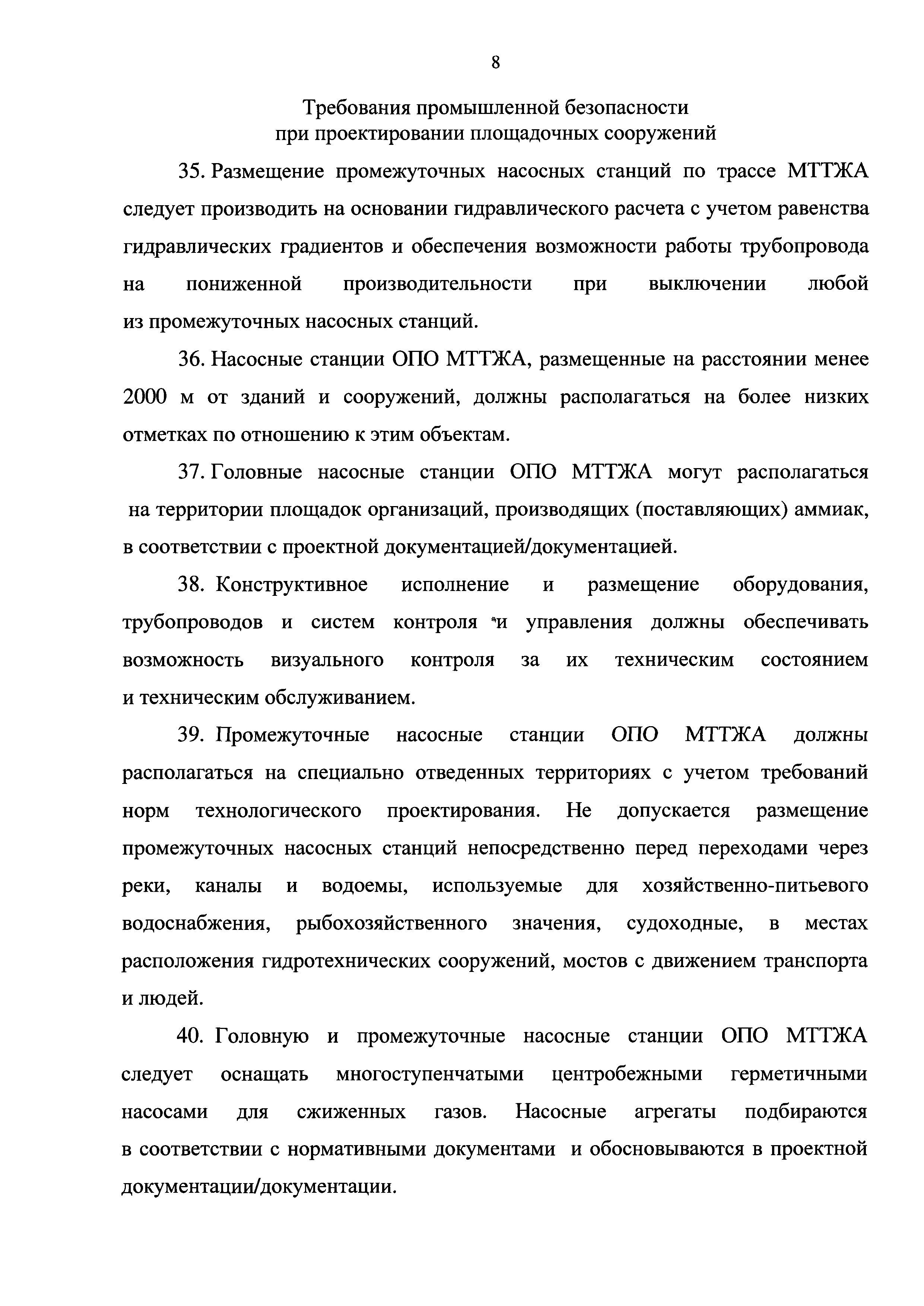 8

Требования промышленной безопасности
при проектировании площадочных сооружений

35. Размещение промежуточных насосных станций по трассе МТТЖА следует производить на основании гидравлического расчета с учетом равенства гидравлических градиентов и обеспечения возможности работы трубопровода на пониженной производительности при выключении любой из промежуточных насосных станций.

36. Насосные станции ОПО МТТЖА, размещенные на расстоянии менее 2000 м от зданий и сооружений, должны располагаться на более низких отметках по отношению к этим объектам.

37. Головные насосные станции ОПО МТТЖА могут располагаться на территории площадок организаций, производящих (поставляющих) аммиак, в соответствии с проектной документацией/документацией.

38. Конструктивное исполнение и размещение оборудования, трубопроводов и систем контроля и управления должны обеспечивать возможность визуального контроля за их техническим состоянием и техническим обслуживанием.

39. Промежуточные насосные станции ОПО МТТЖА должны располагаться на специально отведенных территориях с учетом требований норм технологического проектирования. Не допускается размещение промежуточных насосных станций непосредственно перед переходами через реки, каналы и водоемы, используемые для хозяйственно-питьевого водоснабжения, рыбохозяйственного значения, судоходные, в местах расположения гидротехнических сооружений, мостов с движением транспорта и людей.

40. Головную и промежуточные насосные станции ОПО МТТЖА следует оснащать многоступенчатыми центробежными герметичными насосами для сжиженных газов. Насосные агрегаты подбираются в соответствии с нормативными документами и обосновываются в проектной документации/документации.